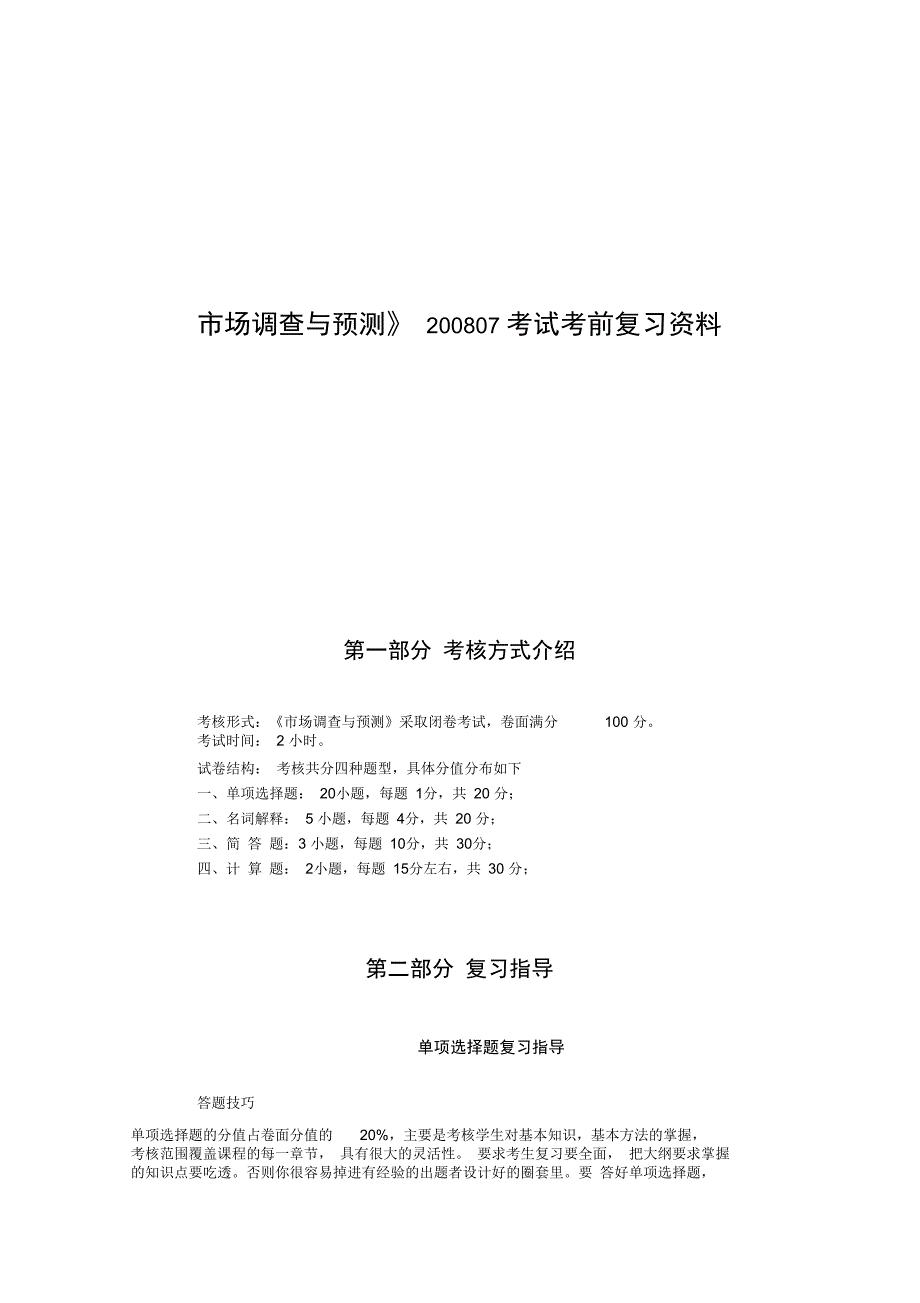 市场调查与预测》 200807 考试考前复习资料

第一部分 考核方式介绍

考核形式：《市场调查与预测》采取闭卷考试，卷面满分 100 分。
考试时间： 2 小时。

试卷结构： 考核共分四种题型，具体分值分布如下
一、单项选择题： 20小题，每题 1分，共 20 分；
二、名词解释： 5 小题，每题 4分，共 20 分；
三、简 答 题：3 小题，每题 10分，共 30分；
四、计 算 题： 2小题，每题 15分左右，共 30 分；

第二部分 复习指导

单项选择题复习指导

答题技巧

单项选择题的分值占卷面分值的 20%，主要是考核学生对基本知识，基本方法的掌握，考核范围覆盖课程的每一章节， 具有很大的灵活性。 要求考生复习要全面， 把大纲要求掌握的知识点要吃透。否则你很容易掉进有经验的出题者设计好的圈套里。要 答好单项选择题，